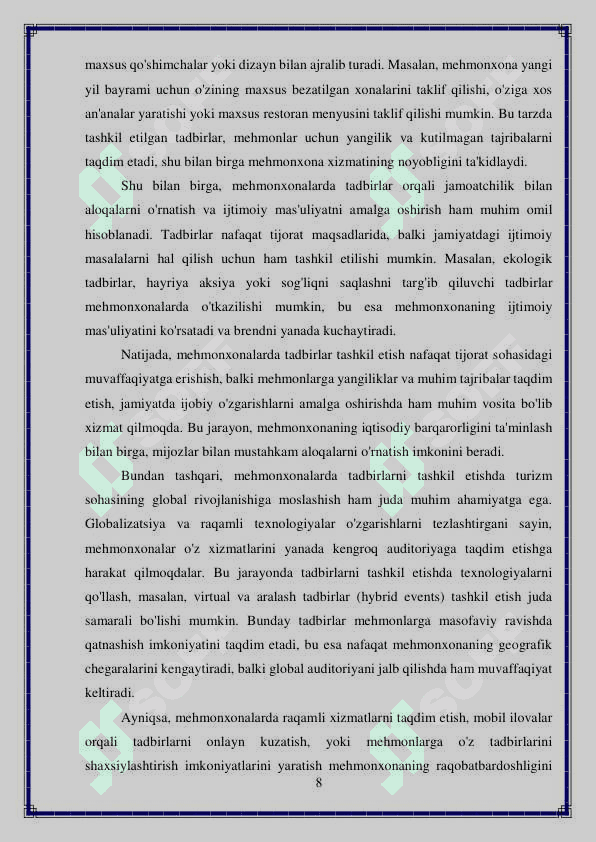 maxsus qo'shimchalar yoki dizayn bilan ajralib turadi. Masalan, mehmonxona yangi yil bayrami uchun o'zining maxsus bezatilgan xonalarini taklif qilishi, o'ziga xos an'analar yaratishi yoki maxsus restoran menyusini taklif qilishi mumkin. Bu tarzda tashkil etilgan tadbirlar, mehmonlar uchun yangilik va kutilmagan tajribalarni taqdim etadi, shu bilan birga mehmonxona xizmatining noyobligini ta'kidlaydi.

Shu bilan birga, mehmonxonalarda tadbirlar orqali jamoatchilik bilan aloqalarni o'rnatish va ijtimoiy mas'uliyatni amalga oshirish ham muhim omil hisoblanadi. Tadbirlar nafaqat tijorat maqsadlarida, balki jamiyatdagi ijtimoiy masalalarni hal qilish uchun ham tashkil etilishi mumkin. Masalan, ekologik tadbirlar, hayriya aksiya yoki sog'liqni saqlashni targ'ib qiluvchi tadbirlar mehmonxonalarda o'tkazilishi mumkin, bu esa mehmonxonaning ijtimoiy mas'uliyatini ko'rsatadi va brendni yanada kuchaytiradi.

Natijada, mehmonxonalarda tadbirlar tashkil etish nafaqat tijorat sohasidagi muvaffaqiyatga erishish, balki mehmonlarga yangiliklar va muhim tajribalar taqdim etish, jamiyatda ijobiy o'zgarishlarni amalga oshirishda ham muhim vosita bo'lib xizmat qilmoqda. Bu jarayon, mehmonxonaning iqtisodiy barqarorligini ta'minlash bilan birga, mijozlar bilan mustahkam aloqalarni o'rnatish imkonini beradi.

Bundan tashqari, mehmonxonalarda tadbirlarni tashkil etishda turizm sohasining global rivojlanishiga moslashish ham juda muhim ahamiyatga ega. Globalizatsiya va raqamli texnologiyalar o'zgarishlarni tezlashtirgani sayin, mehmonxonalar o'z xizmatlarini yanada kengroq auditoriyaga taqdim etishga harakat qilmoqdalar. Bu jarayonda tadbirlarni tashkil etishda texnologiyalarni qo'llash, masalan, virtual va aralash tadbirlar (hybrid events) tashkil etish juda samarali bo'lishi mumkin. Bunday tadbirlar mehmonlarga masofaviy ravishda qatnashish imkoniyatini taqdim etadi, bu esa nafaqat mehmonxonaning geografik chegaralarini kengaytiradi, balki global auditoriyani jalb qilishda ham muvaffaqiyat keltiradi.

Ayniqsa, mehmonxonalarda raqamli xizmatlarni taqdim etish, mobil ilovalar orqali tadbirlarni onlayn kuzatish, yoki mehmonlarga o'z tadbirlarini shaxsiylashtirish imkoniyatlarini yaratish mehmonxonaning raqobatbardoshligini

8